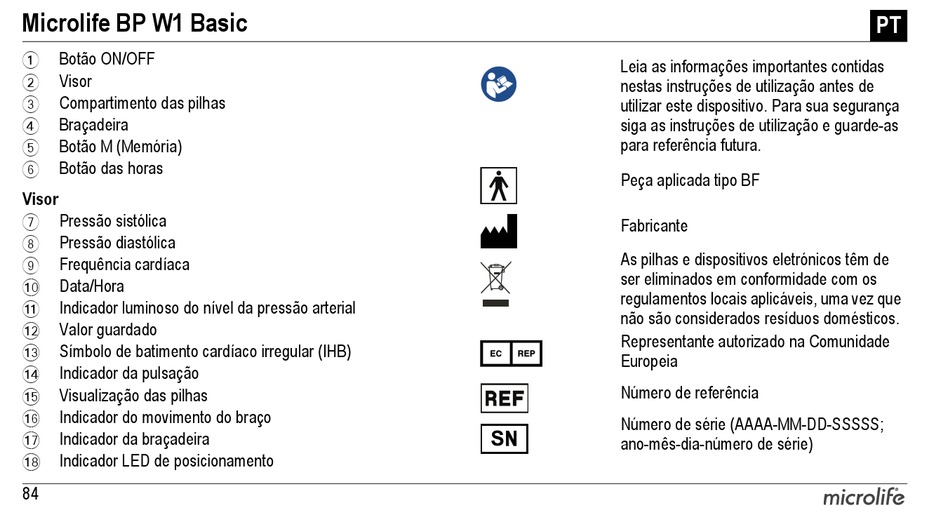 Microlife BP W1 Basic

PT

① Botão ON/OFF
② Visor
③ Compartimento das pilhas
④ Braçadeira
⑤ Botão M (Memória)
⑥ Botão das horas

Visor
⑦ Pressão sistólica
⑧ Pressão diastólica
⑨ Frequência cardíaca
⑩ Data/Hora
⑪ Indicador luminoso do nível da pressão arterial
⑫ Valor guardado
⑬ Símbolo de batimento cardíaco irregular (IHB)
⑭ Indicador da pulsação
⑮ Visualização das pilhas
⑯ Indicador do movimento do braço
⑰ Indicador da braçadeira
⑱ Indicador LED de posicionamento

Leia as informações importantes contidas nestas instruções de utilização antes de utilizar este dispositivo. Para sua segurança siga as instruções de utilização e guarde-as para referência futura.

Peça aplicada tipo BF

Fabricante

As pilhas e dispositivos eletrónicos têm de ser eliminados em conformidade com os regulamentos locais aplicáveis, uma vez que não são considerados resíduos domésticos.

EC REP

Representante autorizado na Comunidade Europeia

REF

Número de referência

SN

Número de série (AAAA-MM-DD-SSSSS; ano-mês-dia-número de série)

84

microlife